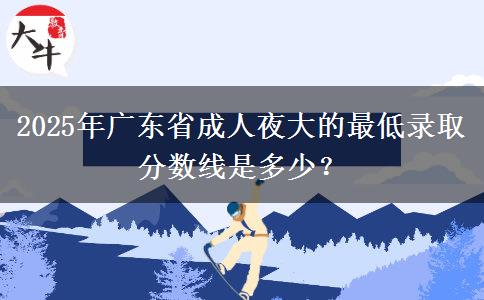 大牛 教育

2025年广东省成人夜大的最低录取分数线是多少？